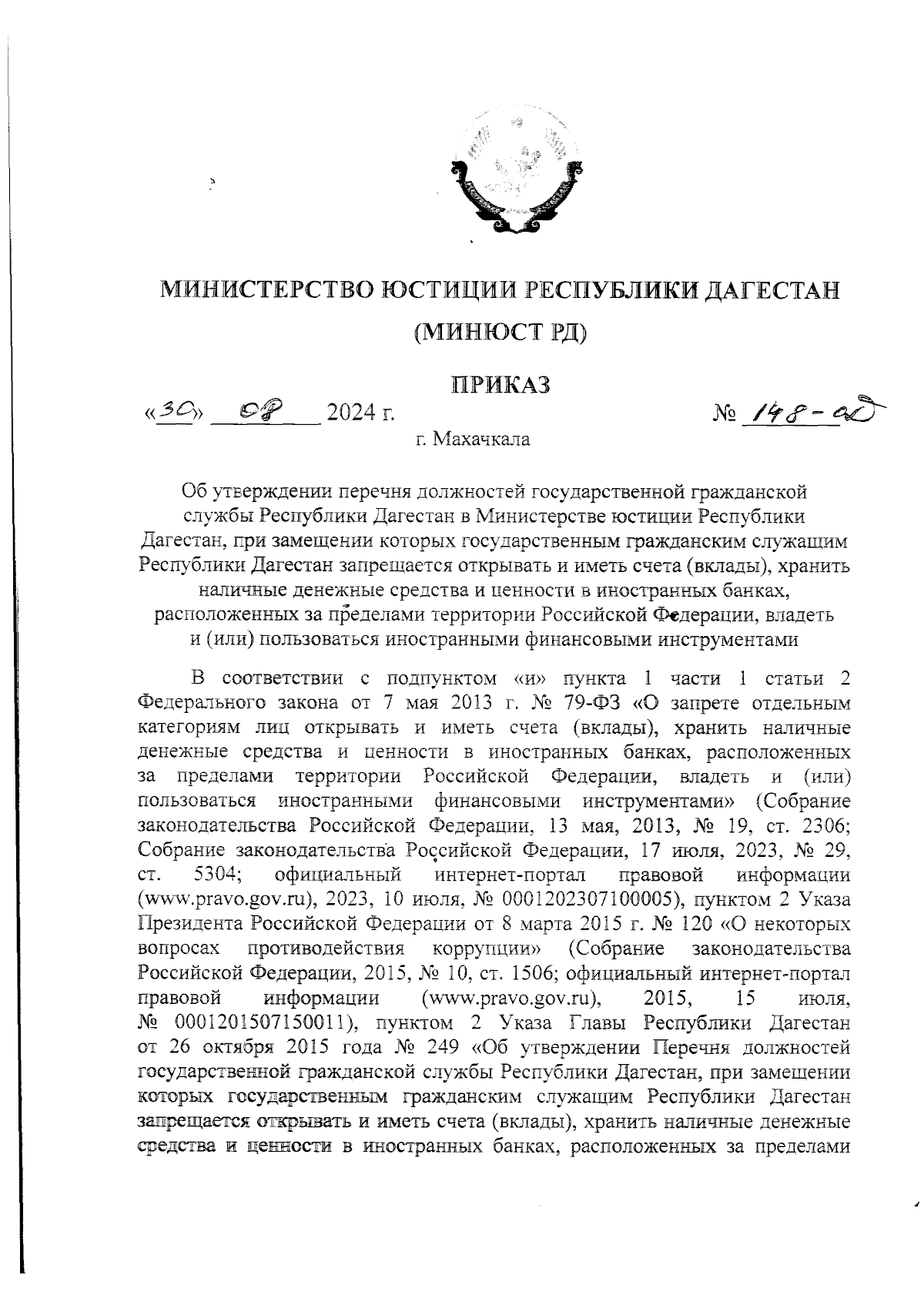 МИНИСТЕРСТВО ЮСТИЦИИ РЕСПУБЛИКИ ДАГЕСТАН

(МИНЮСТ РД)

ПРИКАЗ

«30» 08 2024 г. № 148-од

г. Махачкала

Об утверждении перечня должностей государственной гражданской службы Республики Дагестан в Министерстве юстиции Республики Дагестан, при замещении которых государственным гражданским служащим Республики Дагестан запрещается открывать и иметь счета (вклады), хранить наличные денежные средства и ценности в иностранных банках, расположенных за пределами территории Российской Федерации, владеть и (или) пользоваться иностранными финансовыми инструментами

В соответствии с подпунктом «и» пункта 1 части 1 статьи 2 Федерального закона от 7 мая 2013 г. № 79-ФЗ «О запрете отдельным категориям лиц открывать и иметь счета (вклады), хранить наличные денежные средства и ценности в иностранных банках, расположенных за пределами территории Российской Федерации, владеть и (или) пользоваться иностранными финансовыми инструментами» (Собрание законодательства Российской Федерации, 13 мая, 2013, № 19, ст. 2306; Собрание законодательства Российской Федерации, 17 июля, 2023, № 29, ст. 5304; официальный интернет-портал правовой информации (www.pravo.gov.ru), 2023, 10 июля, № 0001202307100005), пунктом 2 Указа Президента Российской Федерации от 8 марта 2015 г. № 120 «О некоторых вопросах противодействия коррупции» (Собрание законодательства Российской Федерации, 2015, № 10, ст. 1506; официальный интернет-портал правовой информации (www.pravo.gov.ru), 2015, 15 июля, № 0001201507150011), пунктом 2 Указа Главы Республики Дагестан от 26 октября 2015 года № 249 «Об утверждении Перечня должностей государственной гражданской службы Республики Дагестан, при замещении которых государственным гражданским служащим Республики Дагестан запрещается открывать и иметь счета (вклады), хранить наличные денежные средства и ценности в иностранных банках, расположенных за пределами